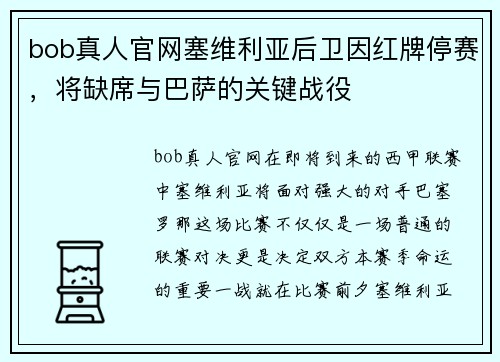 bob真人官网塞维利亚后卫因红牌停赛，将缺席与巴萨的关键战役

bob真人官网在即将到来的西甲联赛中塞维利亚将面对强大的对手巴塞罗那这场比赛不仅仅是一场普通的联赛对决更是决定双方本赛季命运的重要一战就在比赛前夕塞维利亚